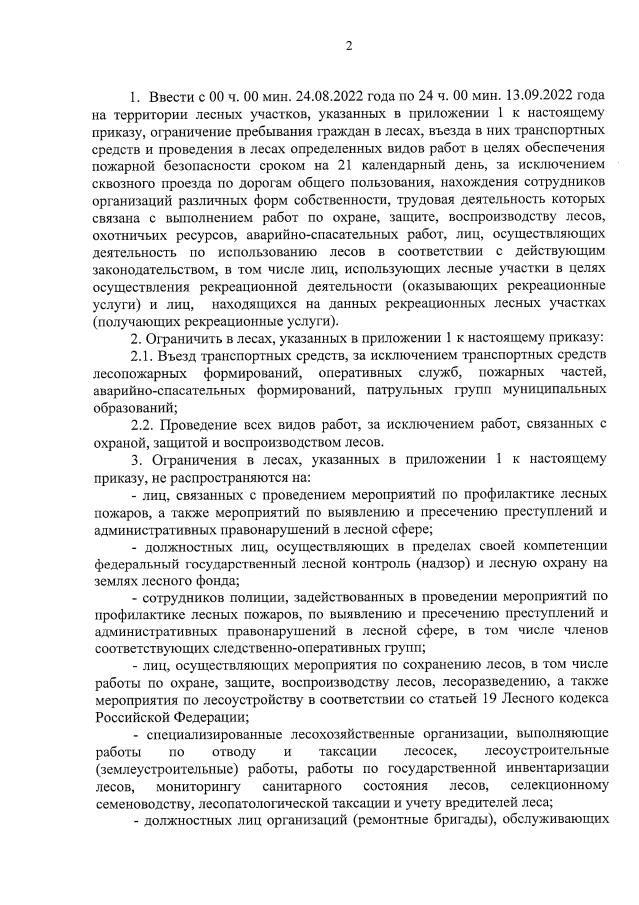 2

1. Ввести с 00 ч. 00 мин. 24.08.2022 года по 24 ч. 00 мин. 13.09.2022 года на территории лесных участков, указанных в приложении 1 к настоящему приказу, ограничение пребывания граждан в лесах, въезда в них транспортных средств и проведения в лесах определенных видов работ в целях обеспечения пожарной безопасности сроком на 21 календарный день, за исключением сквозного проезда по дорогам общего пользования, нахождения сотрудников организаций различных форм собственности, трудовая деятельность которых связана с выполнением работ по охране, защите, воспроизводству лесов, охотничьих ресурсов, аварийно-спасательных работ, лиц, осуществляющих деятельность по использованию лесов в соответствии с действующим законодательством, в том числе лиц, использующих лесные участки в целях осуществления рекреационной деятельности (оказывающих рекреационные услуги) и лиц, находящихся на данных рекреационных лесных участках (получающих рекреационные услуги).

2. Ограничить в лесах, указанных в приложении 1 к настоящему приказу:

2.1. Въезд транспортных средств, за исключением транспортных средств лесопожарных формирований, оперативных служб, пожарных частей, аварийно-спасательных формирований, патрульных групп муниципальных образований;

2.2. Проведение всех видов работ, за исключением работ, связанных с охраной, защитой и воспроизводством лесов.

3. Ограничения в лесах, указанных в приложении 1 к настоящему приказу, не распространяются на:

- лиц, связанных с проведением мероприятий по профилактике лесных пожаров, а также мероприятий по выявлению и пресечению преступлений и административных правонарушений в лесной сфере;

- должностных лиц, осуществляющих в пределах своей компетенции федеральный государственный лесной контроль (надзор) и лесную охрану на землях лесного фонда;

- сотрудников полиции, задействованных в проведении мероприятий по профилактике лесных пожаров, по выявлению и пресечению преступлений и административных правонарушений в лесной сфере, в том числе членов соответствующих следственно-оперативных групп;

- лиц, осуществляющих мероприятия по сохранению лесов, в том числе работы по охране, защите, воспроизводству лесов, лесоразведению, а также мероприятия по лесоустройству в соответствии со статьей 19 Лесного кодекса Российской Федерации;

- специализированные лесохозяйственные организации, выполняющие работы по отводу и таксации лесосек, лесоустроительные (землеустроительные) работы, работы по государственной инвентаризации лесов, мониторингу санитарного состояния лесов, селекционному семеноводству, лесопатологической таксации и учету вредителей леса;

- должностных лиц организаций (ремонтные бригады), обслуживающих